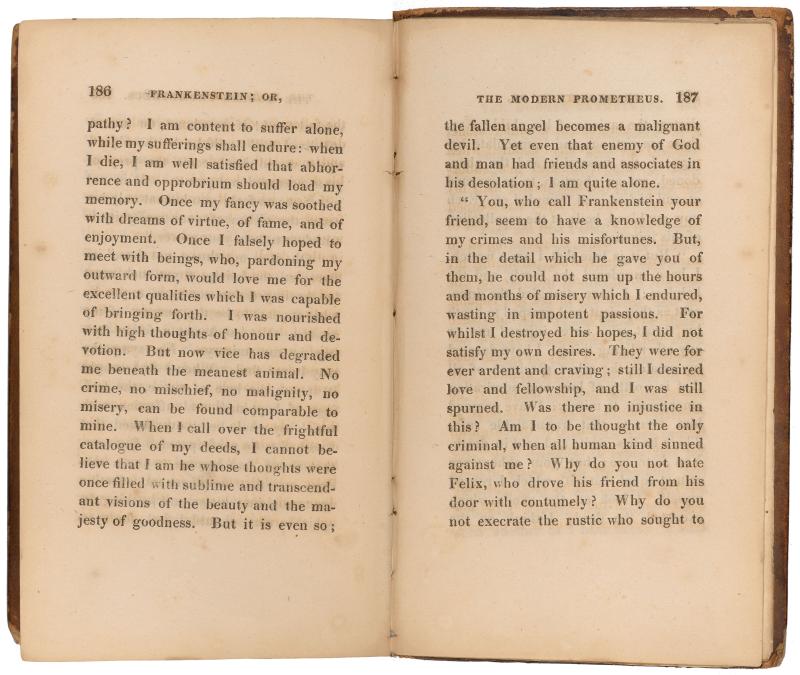 186 FRANKENSTEIN; OR,

pathy? I am content to suffer alone, while my sufferings shall endure: when I die, I am well satisfied that abhorrence and opprobrium should load my memory. Once my fancy was soothed with dreams of virtue, of fame, and of enjoyment. Once I falsely hoped to meet with beings, who, pardoning my outward form, would love me for the excellent qualities which I was capable of bringing forth. I was nourished with high thoughts of honour and devotion. But now vice has degraded me beneath the meanest animal. No crime, no mischief, no malignity, no misery, can be found comparable to mine. When I call over the frightful catalogue of my deeds, I cannot believe that I am he whose thoughts were once filled with sublime and transcendant visions of the beauty and the majesty of goodness. But it is even so;

THE MODERN PROMETHEUS. 187

the fallen angel becomes a malignant devil. Yet even that enemy of God and man had friends and associates in his desolation; I am quite alone.

"You, who call Frankenstein your friend, seem to have a knowledge of my crimes and his misfortunes. But, in the detail which he gave you of them, he could not sum up the hours and months of misery which I endured, wasting in impotent passions. For whilst I destroyed his hopes, I did not satisfy my own desires. They were for ever ardent and craving; still I desired love and fellowship, and I was still spurned. Was there no injustice in this? Am I to be thought the only criminal, when all human kind sinned against me? Why do you not hate Felix, who drove his friend from his door with contumely? Why do you not execrate the rustic who sought to